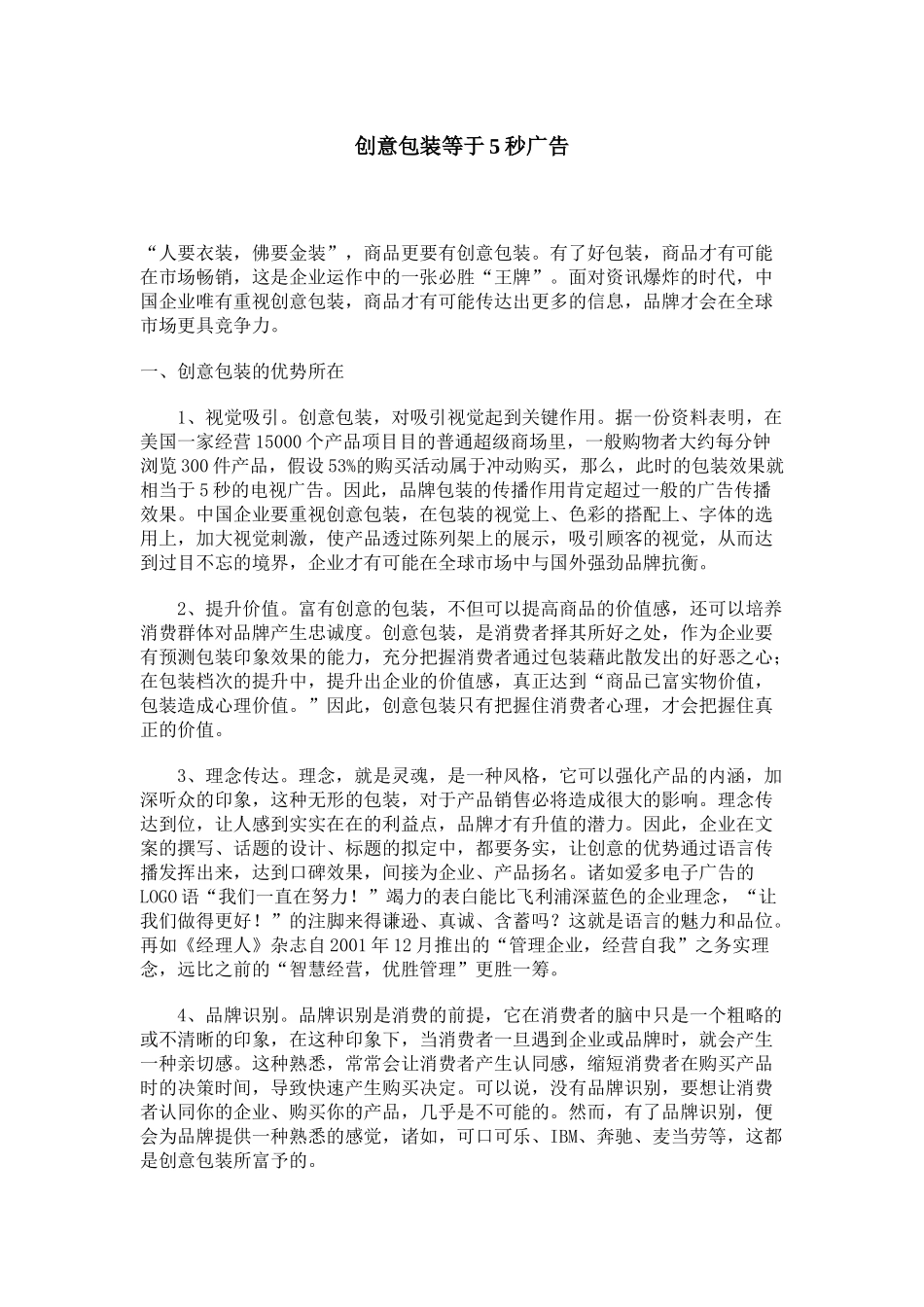 创意包装等于5秒广告

“人要衣装，佛要金装”，商品更要有创意包装。有了好包装，商品才有可能在市场畅销，这是企业运作中的一张必胜“王牌”。面对资讯爆炸的时代，中国企业唯有重视创意包装，商品才有可能传达出更多的信息，品牌才会在全球市场更具竞争力。

一、创意包装的优势所在

1、视觉吸引。创意包装，对吸引视觉起到关键作用。据一份资料表明，在美国一家经营15000个产品项目目的普通超级商场里，一般购物者大约每分钟浏览300件产品，假设53%的购买活动属于冲动购买，那么，此时的包装效果就相当于5秒的电视广告。因此，品牌包装的传播作用肯定超过一般的广告传播效果。中国企业要重视创意包装，在包装的视觉上、色彩的搭配上、字体的选用上，加大视觉刺激，使产品透过陈列架上的展示，吸引顾客的视觉，从而达到过目不忘的境界，企业才有可能在全球市场中与国外强劲品牌抗衡。

2、提升价值。富有创意的包装，不但可以提高商品的价值感，还可以培养消费群体对品牌产生忠诚度。创意包装，是消费者择其所好之处，作为企业要有预测包装印象效果的能力，充分把握消费者通过包装藉此散发出的好恶之心；在包装档次的提升中，提升出企业的价值感，真正达到“商品已富实物价值，包装造成心理价值。”因此，创意包装只有把握住消费者心理，才会把握住真正的价值。

3、理念传达。理念，就是灵魂，是一种风格，它可以强化产品的内涵，加深听众的印象，这种无形的包装，对于产品销售必将造成很大的影响。理念传达到位，让人感到实实在在的利益点，品牌才有升值的潜力。因此，企业在文案的撰写、话题的设计、标题的拟定中，都要务实，让创意的优势通过语言传播发挥出来，达到口碑效果，间接为企业、产品扬名。诸如爱多电子广告的LOGO语“我们一直在努力！”竭力的表白能比飞利浦深蓝色的企业理念，“让我们做得更好！”的注脚来得谦逊、真诚、含蓄吗？这就是语言的魅力和品位。再如《经理人》杂志自2001年12月推出的“管理企业，经营自我”之务实理念，远比之前的“智慧经营，优胜管理”更胜一筹。

4、品牌识别。品牌识别是消费的前提，它在消费者的脑中只是一个粗略的或不清晰的印象，在这种印象下，当消费者一旦遇到企业或品牌时，就会产生一种亲切感。这种熟悉，常常会让消费者产生认同感，缩短消费者在购买产品时的决策时间，导致快速产生购买决定。可以说，没有品牌识别，要想让消费者认同你的企业、购买你的产品，几乎是不可能的。然而，有了品牌识别，便会为品牌提供一种熟悉的感觉，诸如，可口可乐、IBM、奔驰、麦当劳等，这都是创意包装所富予的。